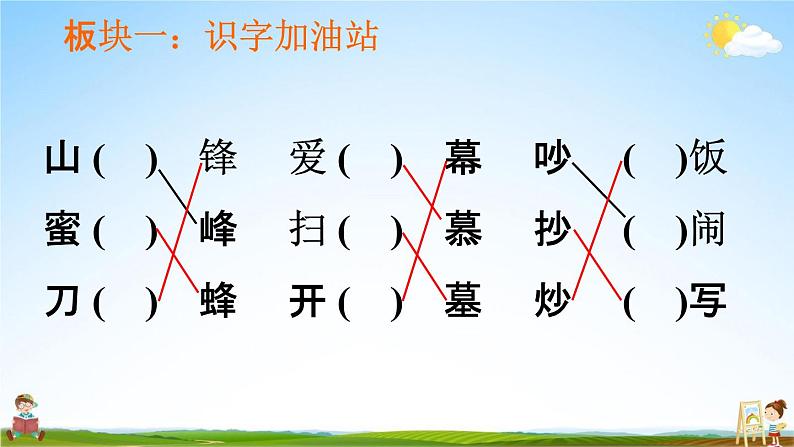 板块一：识字加油站

山（ ） 锋 爱（ ） 幕 吵 （ ）饭
蜜（ ） 峰 扫（ ） 慕 抄 （ ）闹
刀（ ） 蜂 开（ ） 墓 炒 （ ）写